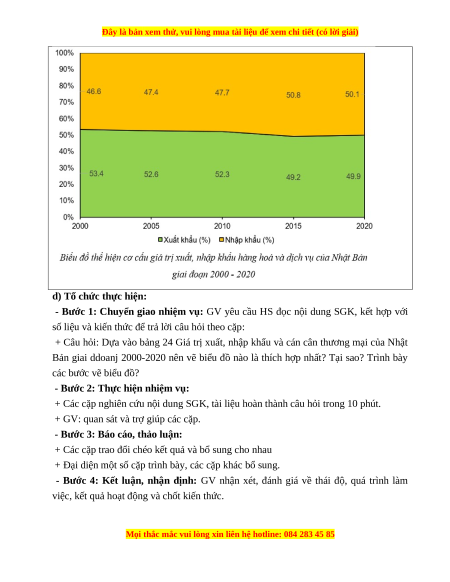 Đây là bản xem thử, vui lòng mua tài liệu để xem chi tiết (có lời giải)

100%
90%
80%
70%
60%
50%
40%
30%
20%
10%
0%

46.6 47.4 47.7 50.8 50.1

53.4 52.6 52.3 49.2 49.9

2000 2005 2010 2015 2020

Xuất khẩu (%) Nhập khẩu (%)

Biểu đồ thể hiện cơ cấu giá trị xuất, nhập khẩu hàng hoá và dịch vụ của Nhật Bản giai đoạn 2000 - 2020

d) Tổ chức thực hiện:

- Bước 1: Chuyển giao nhiệm vụ: GV yêu cầu HS đọc nội dung SGK, kết hợp với số liệu và kiến thức để trả lời câu hỏi theo cặp:

+ Câu hỏi: Dựa vào bảng 24 Giá trị xuất, nhập khẩu và cán cân thương mại của Nhật Bản giai ddoanj 2000-2020 nên vẽ biểu đồ nào là thích hợp nhất? Tại sao? Trình bày các bước vẽ biểu đồ?

- Bước 2: Thực hiện nhiệm vụ:

+ Các cặp nghiên cứu nội dung SGK, tài liệu hoàn thành câu hỏi trong 10 phút.

+ GV: quan sát và trợ giúp các cặp.

- Bước 3: Báo cáo, thảo luận:

+ Các cặp trao đổi chéo kết quả và bổ sung cho nhau

+ Đại diện một số cặp trình bày, các cặp khác bổ sung.

- Bước 4: Kết luận, nhận định: GV nhận xét, đánh giá về thái độ, quá trình làm việc, kết quả hoạt động và chốt kiến thức.

Mọi thắc mắc vui lòng xin liên hệ hotline: 084 283 45 85